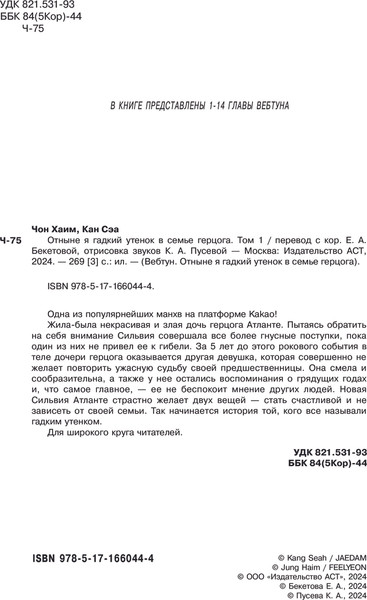 УДК 821.531-93
ББК 84(5Кор)-44
Ч-75

В КНИГЕ ПРЕДСТАВЛЕНЫ 1-14 ГЛАВЫ ВЕБТУНА

Чон Хаим, Кан Сэа
Ч-75 Отныне я гадкий утенок в семье герцога. Том 1 / перевод с кор. Е. А. Бекетовой, отрисовка звуков К. А. Пусевой — Москва: Издательство АСТ, 2024. — 269 [3] с.: ил. — (Вебтун. Отныне я гадкий утенок в семье герцога).

ISBN 978-5-17-166044-4.

Одна из популярнейших манхв на платформе Какао!
Жила-была некрасивая и злая дочь герцога Атланте. Пытаясь обратить на себя внимание Сильвия совершала все более гнусные поступки, пока один из них не привел ее к гибели. За 5 лет до этого рокового события в теле дочери герцога оказывается другая девушка, которая совершенно не желает повторить ужасную судьбу своей предшественницы. Она смела и сообразительна, а также у нее остались воспоминания о грядущих годах и, что самое главное, — ее не беспокоит мнение других людей. Новая Сильвия Атланте страстно желает двух вещей — стать счастливой и не зависеть от своей семьи. Так начинается история той, кого все называли гадким утенком.
Для широкого круга читателей.

УДК 821.531-93
ББК 84(5Кор)-44

ISBN 978-5-17-166044-4

© Kang Seah / JAEDAM
© Jung Haim / FEELYEON
© ООО «Издательство АСТ», 2024
© Бекетова Е. А., 2024
© Пусева К. А., 2024